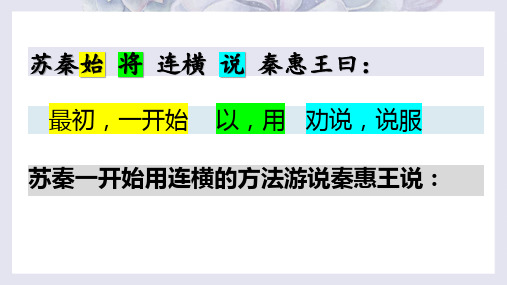 苏秦始 将 连横 说 秦惠王曰：

最初，一开始 以，用 劝说，说服

苏秦一开始用连横的方法游说秦惠王说：